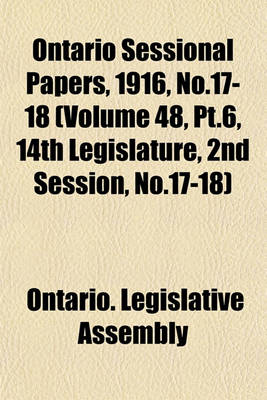 Ontario Sessional Papers, 1916, No.17-18 (Volume 48, Pt.6, 14th Legislature, 2nd Session, No.17-18)

Ontario. Legislative Assembly